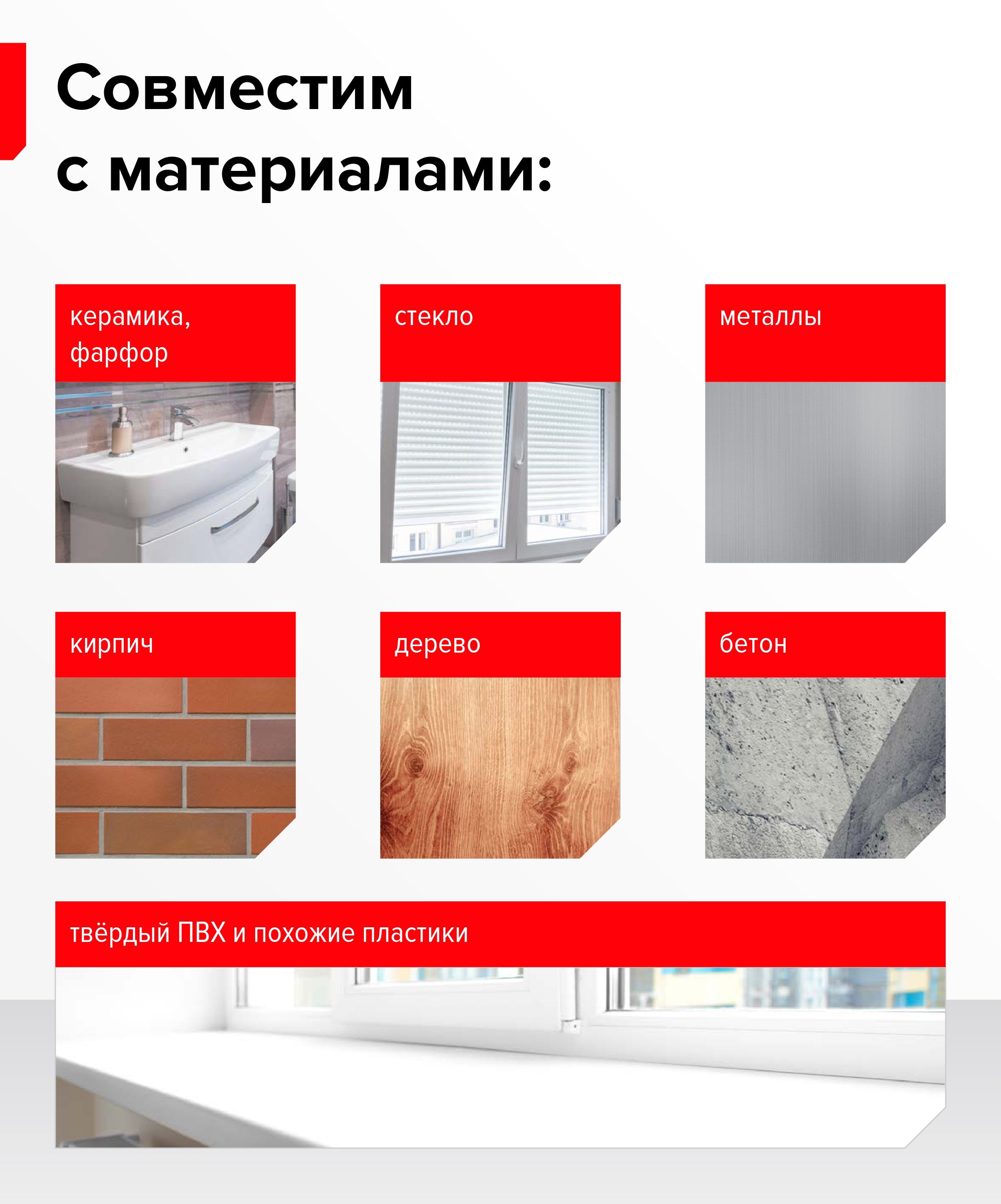 Совместим с материалами:

керамика, фарфор

стекло

металлы

кирпич

дерево

бетон

твёрдый ПВХ и похожие пластики